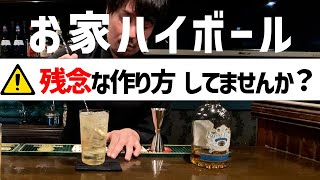 お家ハイボール

残念な作り方 してませんか？